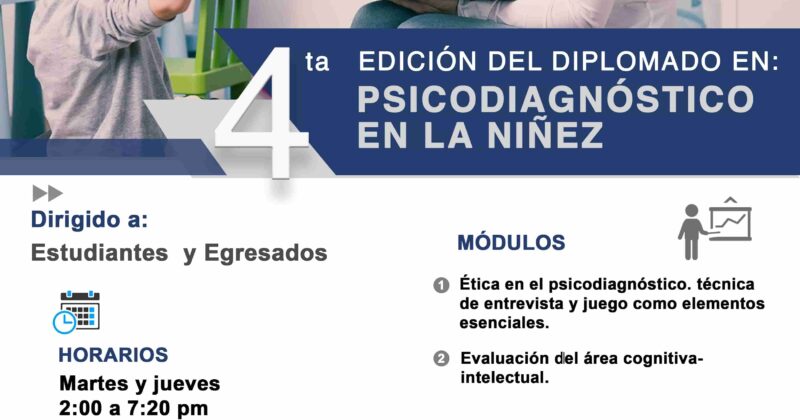 4 ta EDICIÓN DEL DIPLOMADO EN:
PSICODIAGNÓSTICO EN LA NIÑEZ

Dirigido a:
Estudiantes y Egresados

HORARIOS
Martes y jueves
2:00 a 7:20 pm

MÓDULOS

1 Ética en el psicodiagnóstico. técnica de entrevista y juego como elementos esenciales.

2 Evaluación del área cognitiva-intelectual.